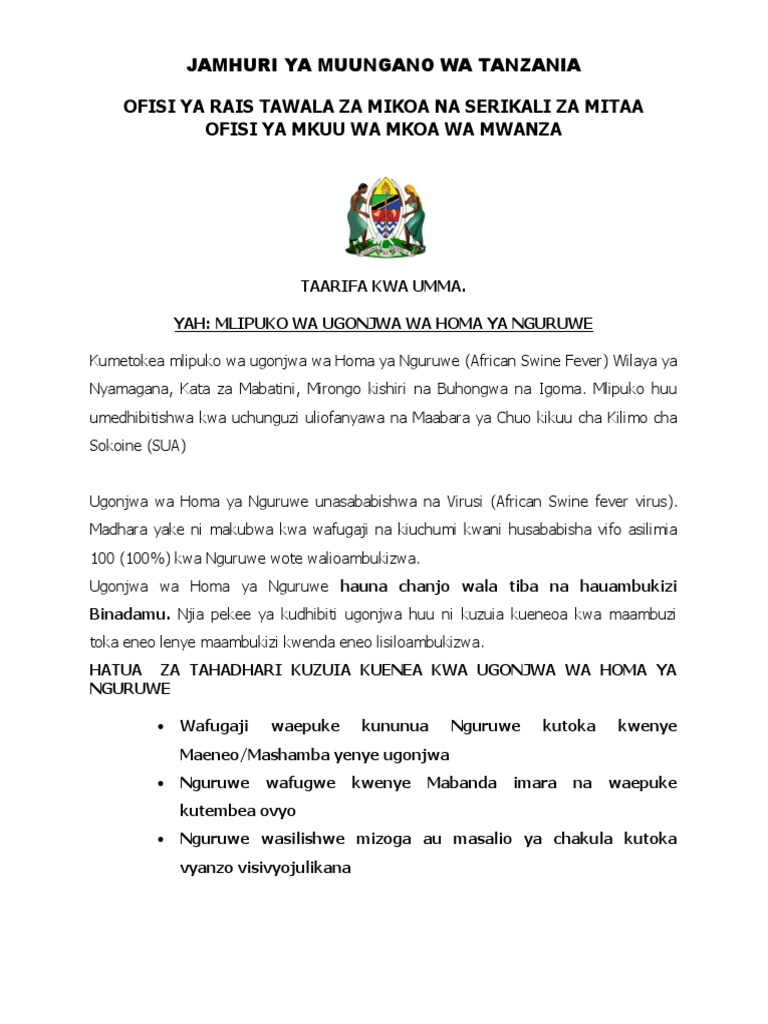 JAMHURI YA MUUNGANO WA TANZANIA

OFISI YA RAIS TAWALA ZA MIKOA NA SERIKALI ZA MITAA
OFISI YA MKUU WA MKOA WA MWANZA

TAARIFA KWA UMMA.

YAH: MLIPUKO WA UGONJWA WA HOMA YA NGURUWE

Kumetokea mlipuko wa ugonjwa wa Homa ya Nguruwe (African Swine Fever) Wilaya ya Nyamagana, Kata za Mabatini, Mirongo kishiri na Buhongwa na Igoma. Mlipuko huu umedhibitishwa kwa uchunguzi uliofanyawa na Maabara ya Chuo kikuu cha Kilimo cha Sokoine (SUA)

Ugonjwa wa Homa ya Nguruwe unasababishwa na Virusi (African Swine fever virus). Madhara yake ni makubwa kwa wafugaji na kiuchumi kwani husababisha vifo asilimia 100 (100%) kwa Nguruwe wote walioambukizwa.
Ugonjwa wa Homa ya Nguruwe hauna chanjo wala tiba na hauambukizi Binadamu. Njia pekee ya kudhibiti ugonjwa huu ni kuzuia kueneoa kwa maambuzi toka eneo lenye maambukizi kwenda eneo lisiloambukizwa.

HATUA ZA TAHADHARI KUZUIA KUENEA KWA UGONJWA WA HOMA YA NGURUWE

• Wafugaji waepuke kununua Nguruwe kutoka kwenye Maeneo/Mashamba yenye ugonjwa
• Nguruwe wafugwe kwenye Mabanda imara na waepuke kutembea ovyo
• Nguruwe wasilishwe mizoga au masalio ya chakula kutoka vyanzo visivyojulikana